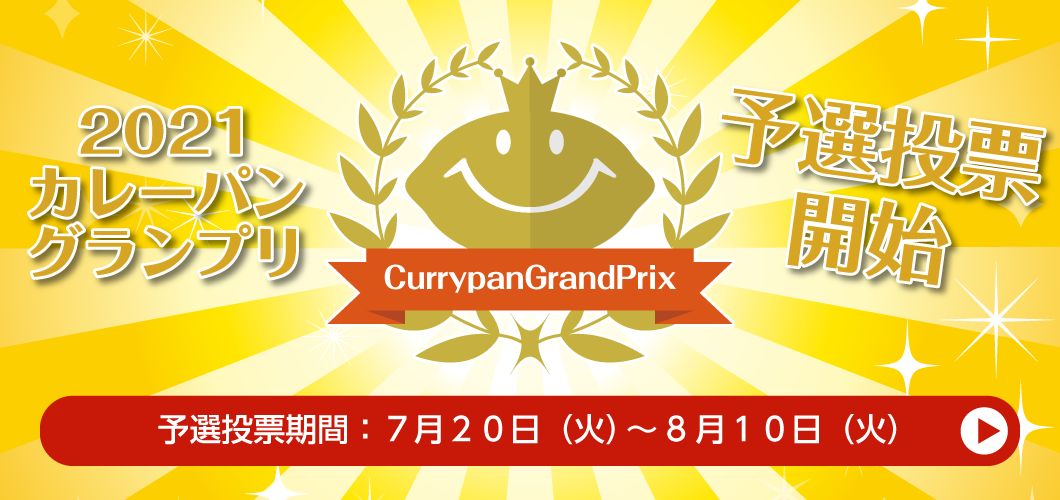 2021
カレーパン
グランプリ

CurrypanGrandPrix

予選投票
開始

予選投票期間：７月２０日（火）～８月１０日（火）